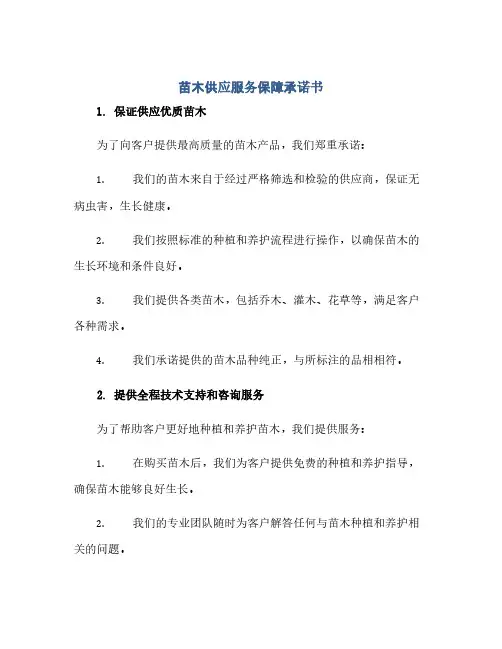 苗木供应服务保障承诺书

1. 保证供应优质苗木

为了向客户提供最高质量的苗木产品，我们郑重承诺：

1. 我们的苗木来自于经过严格筛选和检验的供应商，保证无病虫害，生长健康。

2. 我们按照标准的种植和养护流程进行操作，以确保苗木的生长环境和条件良好。

3. 我们提供各类苗木，包括乔木、灌木、花草等，满足客户各种需求。

4. 我们承诺提供的苗木品种纯正，与所标注的品相相符。

2. 提供全程技术支持和咨询服务

为了帮助客户更好地种植和养护苗木，我们提供服务：

1. 在购买苗木后，我们为客户提供免费的种植和养护指导，确保苗木能够良好生长。

2. 我们的专业团队随时为客户解答任何与苗木种植和养护相关的问题。